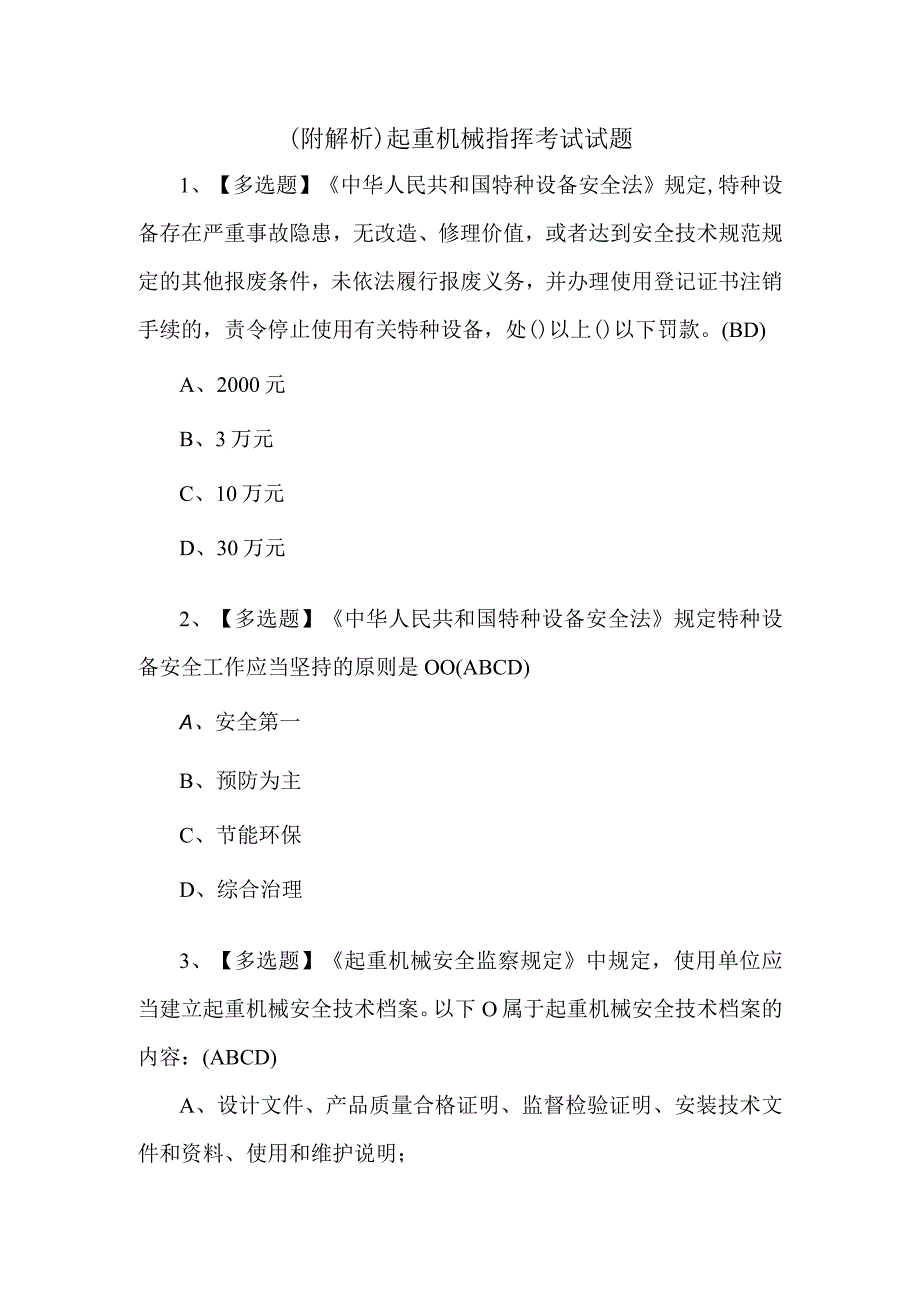 (附解析)起重机械指挥考试试题

1、【多选题】《中华人民共和国特种设备安全法》规定,特种设备存在严重事故隐患，无改造、修理价值，或者达到安全技术规范规定的其他报废条件，未依法履行报废义务，并办理使用登记证书注销手续的，责令停止使用有关特种设备，处()以上()以下罚款。(BD)

A、2000元

B、3万元

C、10万元

D、30万元

2、【多选题】《中华人民共和国特种设备安全法》规定特种设备安全工作应当坚持的原则是OO(ABCD)

A、安全第一

B、预防为主

C、节能环保

D、综合治理

3、【多选题】《起重机械安全监察规定》中规定，使用单位应当建立起重机械安全技术档案。以下O属于起重机械安全技术档案的内容：(ABCD)

A、设计文件、产品质量合格证明、监督检验证明、安装技术文件和资料、使用和维护说明；